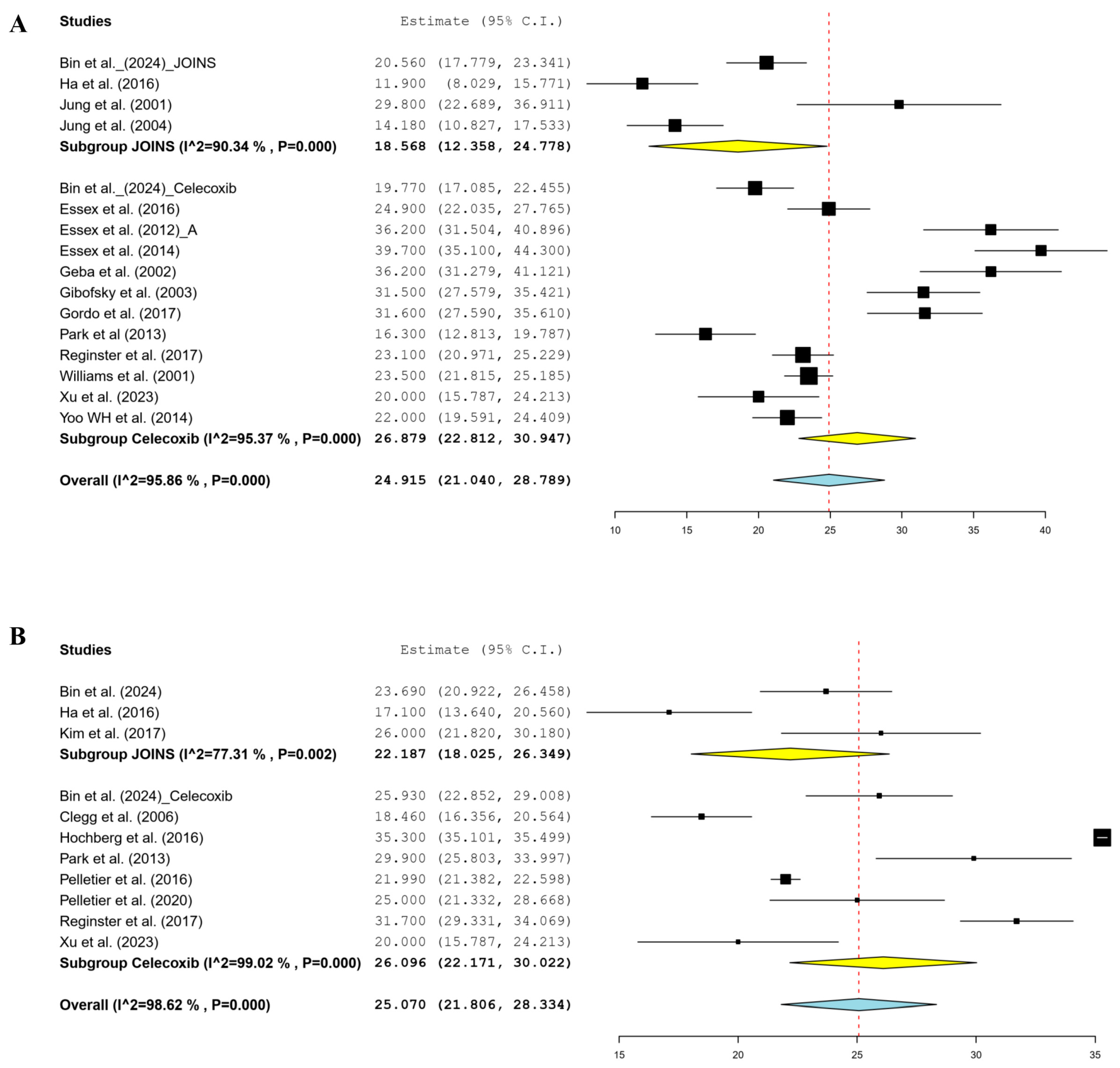 A

| Studies | Estimate (95% C.I.) |
|---|---|
| Bin et al._(2024)_JOINS | 20.560 (17.779, 23.341) |
| Ha et al. (2016) | 11.900 (8.029, 15.771) |
| Jung et al. (2001) | 29.800 (22.689, 36.911) |
| Jung et al. (2004) | 14.180 (10.827, 17.533) |
| **Subgroup JOINS (I^2=90.34 % , P=0.000)** | **18.568 (12.358, 24.778)** |
| Bin et al._(2024)_Celecoxib | 19.770 (17.085, 22.455) |
| Essex et al. (2016) | 24.900 (22.035, 27.765) |
| Essex et al. (2012)_A | 36.200 (31.504, 40.896) |
| Essex et al. (2014) | 39.700 (35.100, 44.300) |
| Geba et al. (2002) | 36.200 (31.279, 41.121) |
| Gibofsky et al. (2003) | 31.500 (27.579, 35.421) |
| Gordo et al. (2017) | 31.600 (27.590, 35.610) |
| Park et al (2013) | 16.300 (12.813, 19.787) |
| Reginster et al. (2017) | 23.100 (20.971, 25.229) |
| Williams et al. (2001) | 23.500 (21.815, 25.185) |
| Xu et al. (2023) | 20.000 (15.787, 24.213) |
| Yoo WH et al. (2014) | 22.000 (19.591, 24.409) |
| **Subgroup Celecoxib (I^2=95.37 % , P=0.000)** | **26.879 (22.812, 30.947)** |
| **Overall (I^2=95.86 % , P=0.000)** | **24.915 (21.040, 28.789)** |

10 15 20 25 30 35 40

B

| Studies | Estimate (95% C.I.) |
|---|---|
| Bin et al. (2024) | 23.690 (20.922, 26.458) |
| Ha et al. (2016) | 17.100 (13.640, 20.560) |
| Kim et al. (2017) | 26.000 (21.820, 30.180) |
| **Subgroup JOINS (I^2=77.31 % , P=0.002)** | **22.187 (18.025, 26.349)** |
| Bin et al. (2024)_Celecoxib | 25.930 (22.852, 29.008) |
| Clegg et al. (2006) | 18.460 (16.356, 20.564) |
| Hochberg et al. (2016) | 35.300 (35.101, 35.499) |
| Park et al. (2013) | 29.900 (25.803, 33.997) |
| Pelletier et al. (2016) | 21.990 (21.382, 22.598) |
| Pelletier et al. (2020) | 25.000 (21.332, 28.668) |
| Reginster et al. (2017) | 31.700 (29.331, 34.069) |
| Xu et al. (2023) | 20.000 (15.787, 24.213) |
| **Subgroup Celecoxib (I^2=99.02 % , P=0.000)** | **26.096 (22.171, 30.022)** |
| **Overall (I^2=98.62 % , P=0.000)** | **25.070 (21.806, 28.334)** |

15 20 25 30 35